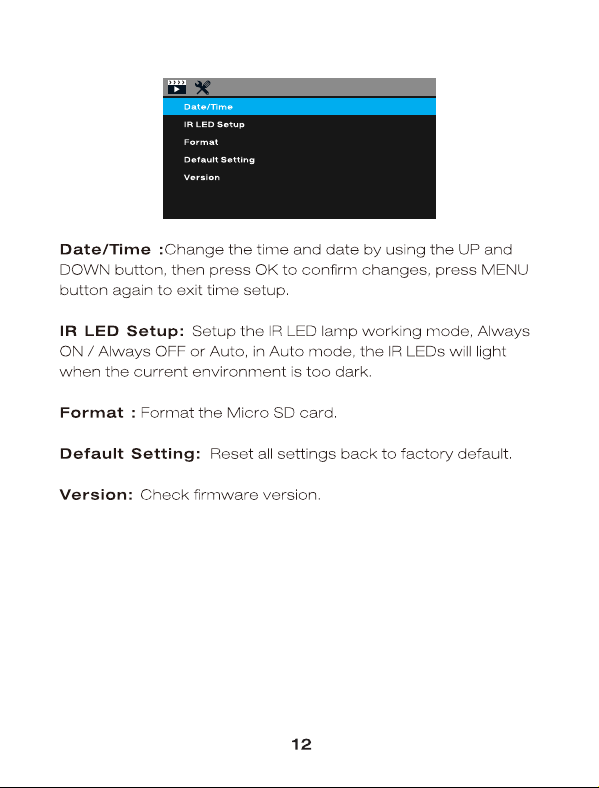 Date/Time
IR LED Setup
Format
Default Setting
Version

Date/Time :Change the time and date by using the UP and DOWN button, then press OK to confirm changes, press MENU button again to exit time setup.

IR LED Setup: Setup the IR LED lamp working mode, Always ON / Always OFF or Auto, in Auto mode, the IR LEDs will light when the current environment is too dark.

Format : Format the Micro SD card.

Default Setting: Reset all settings back to factory default.

Version: Check firmware version.

12